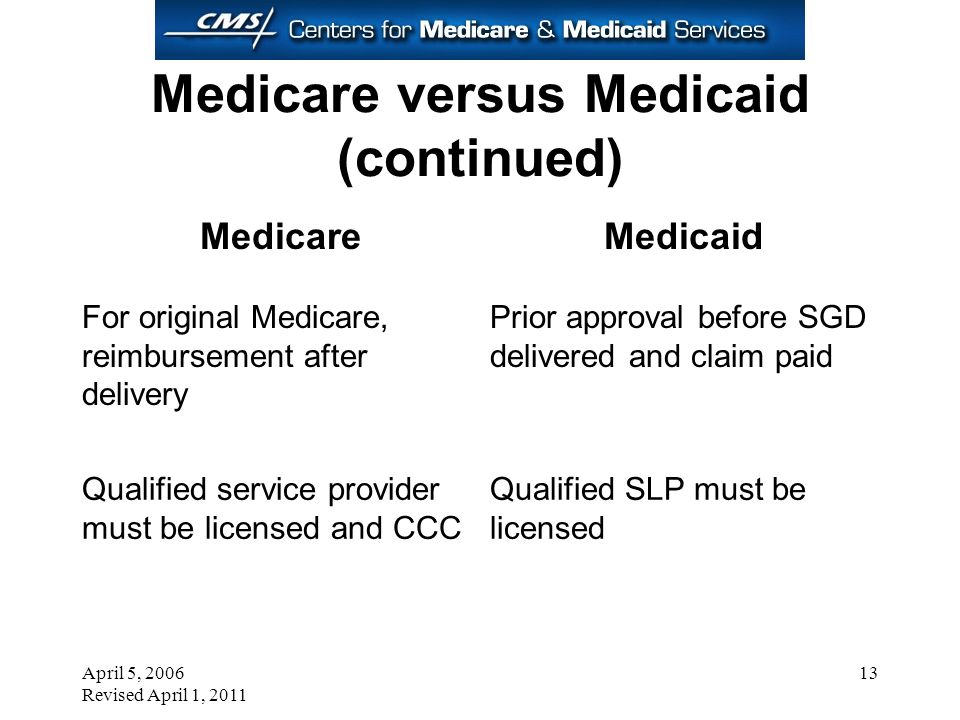 CMS Centers for Medicare & Medicaid Services

Medicare versus Medicaid (continued)

| Medicare | Medicaid |
|---|---|
| For original Medicare, reimbursement after delivery | Prior approval before SGD delivered and claim paid |
| Qualified service provider must be licensed and CCC | Qualified SLP must be licensed |

April 5, 2006
Revised April 1, 2011

13